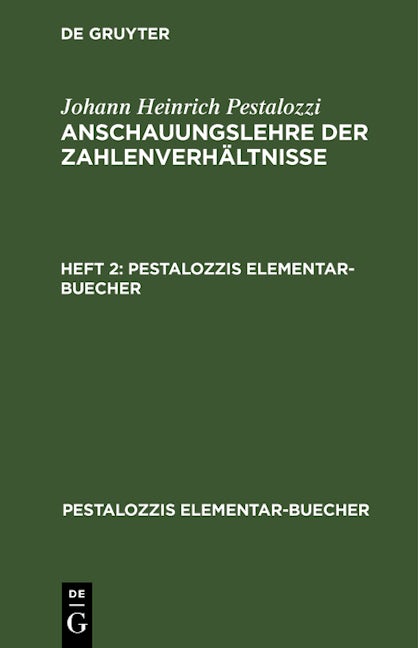 DE GRUYTER

Johann Heinrich Pestalozzi
ANSCHAUUNGSLEHRE DER ZAHLENVERHÄLTNISSE

HEFT 2: PESTALOZZIS ELEMENTAR-BUECHER

PESTALOZZIS ELEMENTAR-BUECHER

DE
G